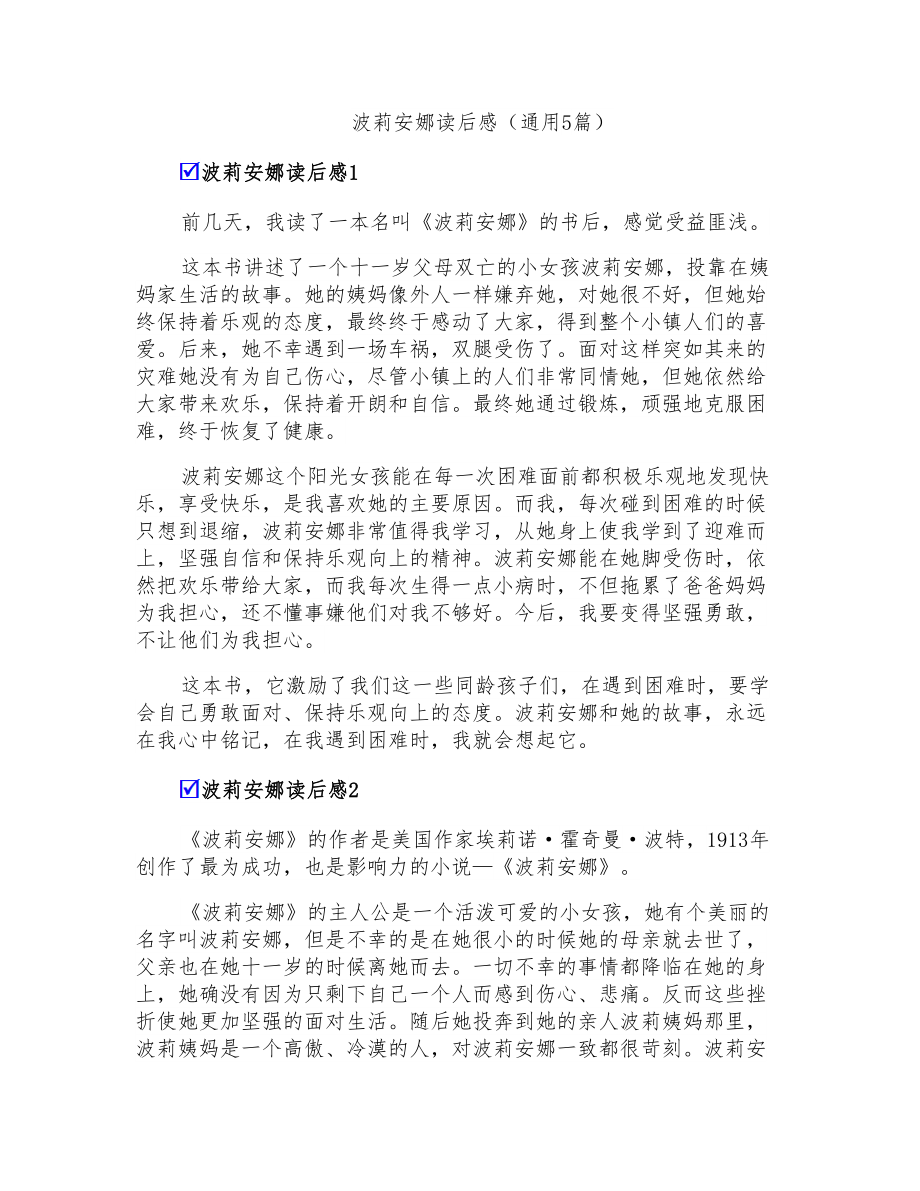 波莉安娜读后感（通用5篇）

☑波莉安娜读后感1

前几天，我读了一本名叫《波莉安娜》的书后，感觉受益匪浅。

这本书讲述了一个十一岁父母双亡的小女孩波莉安娜，投靠在姨妈家生活的故事。她的姨妈像外人一样嫌弃她，对她很不好，但她始终保持着乐观的态度，最终终于感动了大家，得到整个小镇人们的喜爱。后来，她不幸遇到一场车祸，双腿受伤了。面对这样突如其来的灾难她没有为自己伤心，尽管小镇上的人们非常同情她，但她依然给大家带来欢乐，保持着开朗和自信。最终她通过锻炼，顽强地克服困难，终于恢复了健康。

波莉安娜这个阳光女孩能在每一次困难面前都积极乐观地发现快乐，享受快乐，是我喜欢她的主要原因。而我，每次碰到困难的时候只想到退缩，波莉安娜非常值得我学习，从她身上使我学到了迎难而上，坚强自信和保持乐观向上的精神。波莉安娜能在她脚受伤时，依然把欢乐带给大家，而我每次生得一点小病时，不但拖累了爸爸妈妈为我担心，还不懂事嫌他们对我不够好。今后，我要变得坚强勇敢，不让他们为我担心。

这本书，它激励了我们这一些同龄孩子们，在遇到困难时，要学会自己勇敢面对、保持乐观向上的态度。波莉安娜和她的故事，永远在我心中铭记，在我遇到困难时，我就会想起它。

☑波莉安娜读后感2

《波莉安娜》的作者是美国作家埃莉诺·霍奇曼·波特，1913年创作了最为成功，也是影响力的小说—《波莉安娜》。

《波莉安娜》的主人公是一个活泼可爱的小女孩，她有个美丽的名字叫波莉安娜，但是不幸的是在她很小的时候她的母亲就去世了，父亲也在她十一岁的时候离她而去。一切不幸的事情都降临在她的身上，她确没有因为只剩下自己一个人而感到伤心、悲痛。反而这些挫折使她更加坚强的面对生活。随后她投奔到她的亲人波莉姨妈那里，波莉姨妈是一个高傲、冷漠的人，对波莉安娜一致都很苛刻。波莉安